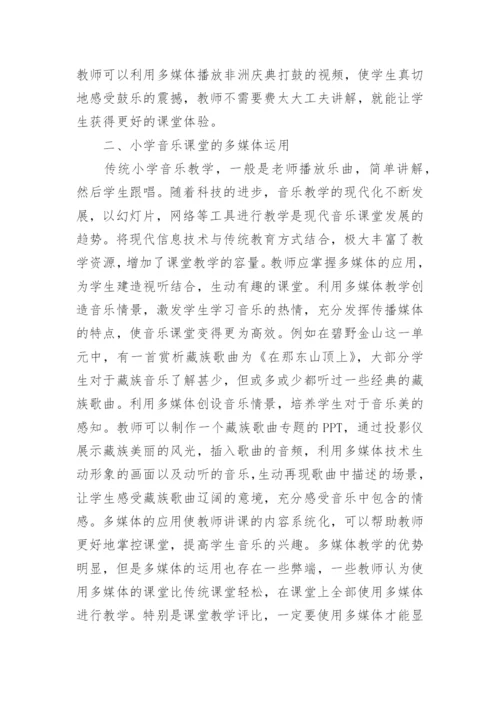 教师可以利用多媒体播放非洲庆典打鼓的视频，使学生真切地感受鼓乐的震撼，教师不需要费太大工夫讲解，就能让学生获得更好的课堂体验。

二、小学音乐课堂的多媒体运用

传统小学音乐教学，一般是老师播放乐曲，简单讲解，然后学生跟唱。随着科技的进步，音乐教学的现代化不断发展，以幻灯片，网络等工具进行教学是现代音乐课堂发展的趋势。将现代信息技术与传统教育方式结合，极大丰富了教学资源，增加了课堂教学的容量。教师应掌握多媒体的应用，为学生建造视听结合，生动有趣的课堂。利用多媒体教学创造音乐情景，激发学生学习音乐的热情，充分发挥传播媒体的特点，使音乐课堂变得更为高效。例如在碧野金山这一单元中，有一首赏析藏族歌曲为《在那东山顶上》，大部分学生对于藏族音乐了解甚少，但或多或少都听过一些经典的藏族歌曲。利用多媒体创设音乐情景，培养学生对于音乐美的感知。教师可以制作一个藏族歌曲专题的PPT，通过投影仪展示藏族美丽的风光，插入歌曲的音频，利用多媒体技术生动形象的画面以及动听的音乐,生动再现歌曲中描述的场景，让学生感受藏族歌曲辽阔的意境，充分感受音乐中包含的情感。多媒体的应用使教师讲课的内容系统化，可以帮助教师更好地掌控课堂，提高学生音乐的兴趣。多媒体教学的优势明显，但是多媒体的运用也存在一些弊端，一些教师认为使用多媒体的课堂比传统课堂轻松，在课堂上全部使用多媒体进行教学。特别是课堂教学评比，一定要使用多媒体才能显